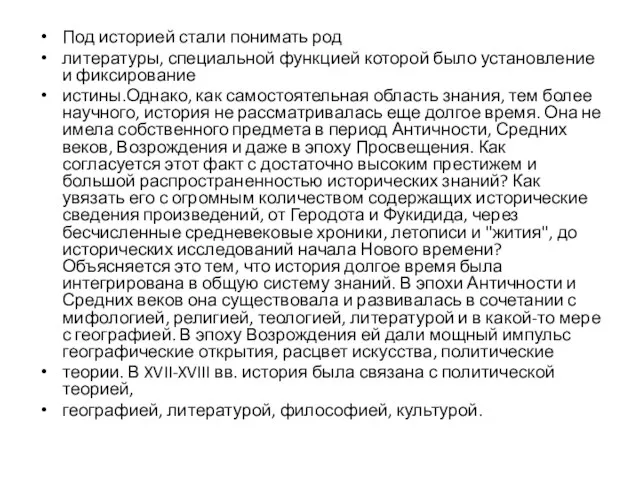 • Под историей стали понимать род

• литературы, специальной функцией которой было установление и фиксирование

• истины.Однако, как самостоятельная область знания, тем более научного, история не рассматривалась еще долгое время. Она не имела собственного предмета в период Античности, Средних веков, Возрождения и даже в эпоху Просвещения. Как согласуется этот факт с достаточно высоким престижем и большой распространенностью исторических знаний? Как увязать его с огромным количеством содержащих исторические сведения произведений, от Геродота и Фукидида, через бесчисленные средневековые хроники, летописи и "жития", до исторических исследований начала Нового времени? Объясняется это тем, что история долгое время была интегрирована в общую систему знаний. В эпохи Античности и Средних веков она существовала и развивалась в сочетании с мифологией, религией, теологией, литературой и в какой-то мере с географией. В эпоху Возрождения ей дали мощный импульс географические открытия, расцвет искусства, политические

• теории. В XVII-XVIII вв. история была связана с политической теорией,

• географией, литературой, философией, культурой.